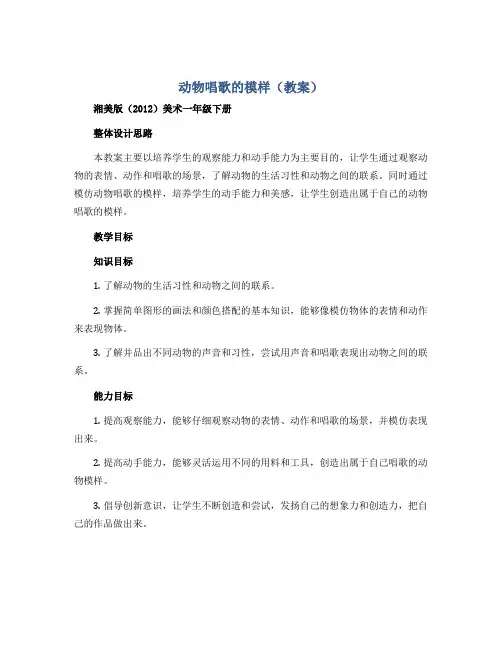 动物唱歌的模样（教案）

湘美版（2012）美术一年级下册

整体设计思路

本教案主要以培养学生的观察能力和动手能力为主要目的，让学生通过观察动物的表情、动作和唱歌的场景，了解动物的生活习性和动物之间的联系。同时通过模仿动物唱歌的模样，培养学生的动手能力和美感，让学生创造出属于自己的动物唱歌的模样。

教学目标

知识目标

1. 了解动物的生活习性和动物之间的联系。

2. 掌握简单图形的画法和颜色搭配的基本知识，能够像模仿物体的表情和动作来表现物体。

3. 了解并品出不同动物的声音和习性，尝试用声音和唱歌表现出动物之间的联系。

能力目标

1. 提高观察能力，能够仔细观察动物的表情、动作和唱歌的场景，并模仿表现出来。

2. 提高动手能力，能够灵活运用不同的用料和工具，创造出属于自己唱歌的动物模样。

3. 倡导创新意识，让学生不断创造和尝试，发扬自己的想象力和创造力，把自己的作品做出来。